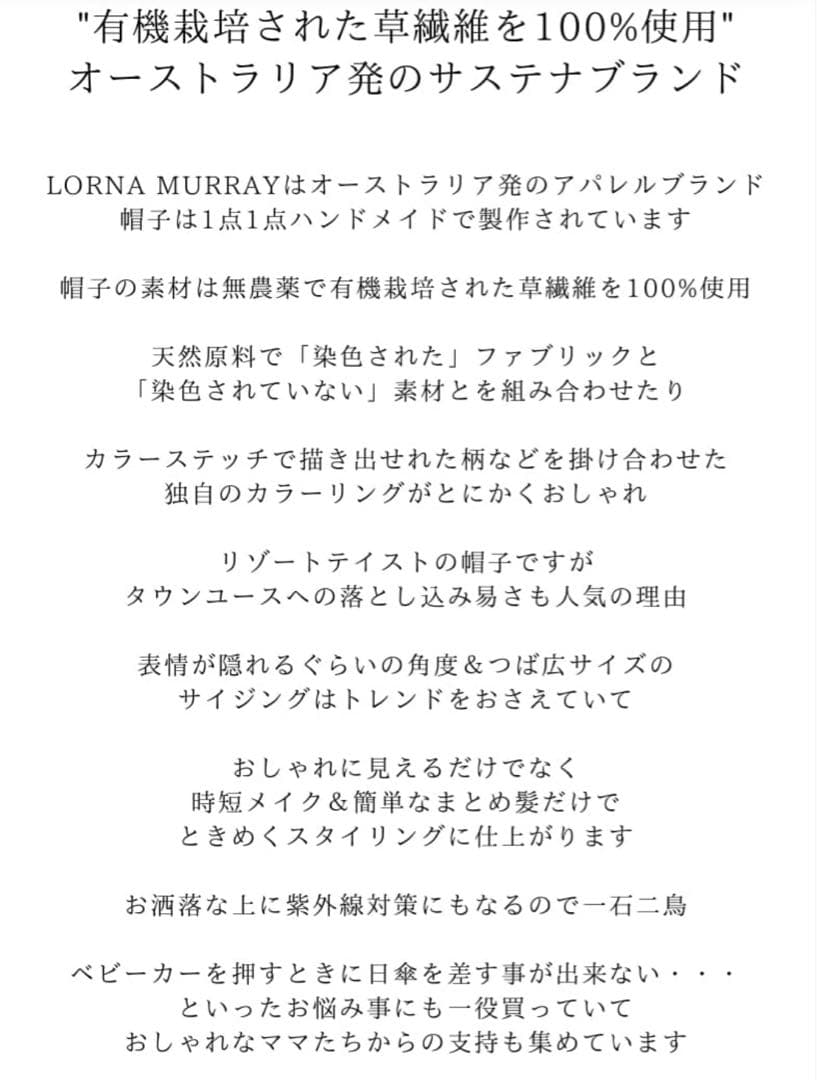 "有機栽培された草繊維を100%使用"
オーストラリア発のサステナブランド

LORNA MURRAYはオーストラリア発のアパレルブランド
帽子は1点1点ハンドメイドで製作されています

帽子の素材は無農薬で有機栽培された草繊維を100%使用

天然原料で「染色された」ファブリックと
「染色されていない」素材とを組み合わせたり

カラーステッチで描き出せれた柄などを掛け合わせた
独自のカラーリングがとにかくおしゃれ

リゾートテイストの帽子ですが
タウンユースへの落とし込み易さも人気の理由

表情が隠れるぐらいの角度＆つば広サイズの
サイジングはトレンドをおさえていて

おしゃれに見えるだけでなく
時短メイク＆簡単なまとめ髪だけで
ときめくスタイリングに仕上がります

お洒落な上に紫外線対策にもなるので一石二鳥

ベビーカーを押すときに日傘を差す事が出来ない・・・
といったお悩み事にも一役買っていて
おしゃれなママたちからの支持も集めています